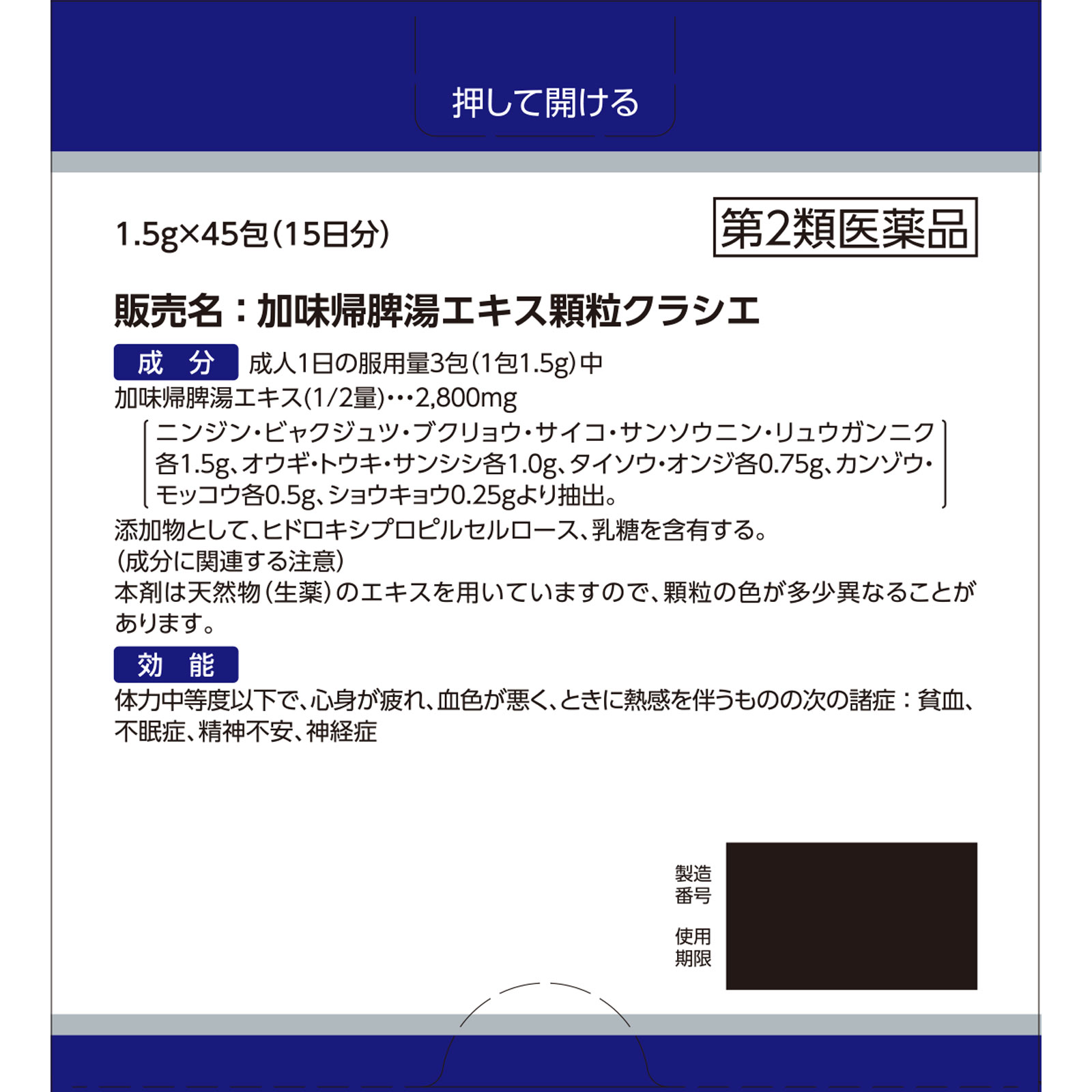 押して開ける

1.5g×45包(15日分)

第2類医薬品

販売名：加味帰脾湯エキス顆粒クラシエ

成 分

成人1日の服用量3包(1包1.5g)中

加味帰脾湯エキス(1/2量)…2,800mg

ニンジン・ビャクジュツ・ブクリョウ・サイコ・サンソウニン・リュウガンニク各1.5g、オウギ・トウキ・サンシシ各1.0g、タイソウ・オンジ各0.75g、カンゾウ・モッコウ各0.5g、ショウキョウ0.25gより抽出。

添加物として、ヒドロキシプロピルセルロース、乳糖を含有する。

(成分に関連する注意)

本剤は天然物(生薬)のエキスを用いていますので、顆粒の色が多少異なることがあります。

効 能

体力中等度以下で、心身が疲れ、血色が悪く、ときに熱感を伴うものの次の諸症：貧血、不眠症、精神不安、神経症

製造番号

使用期限